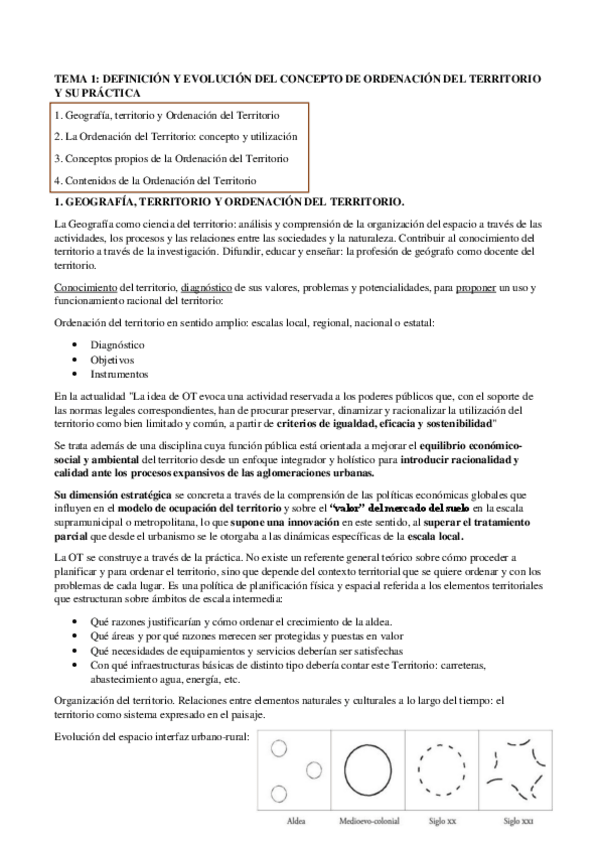 TEMA 1: DEFINICIÓN Y EVOLUCIÓN DEL CONCEPTO DE ORDENACIÓN DEL TERRITORIO Y SU PRÁCTICA

1. Geografía, territorio y Ordenación del Territorio

2. La Ordenación del Territorio: concepto y utilización

3. Conceptos propios de la Ordenación del Territorio

4. Contenidos de la Ordenación del Territorio

1. GEOGRAFÍA, TERRITORIO Y ORDENACIÓN DEL TERRITORIO.

La Geografía como ciencia del territorio: análisis y comprensión de la organización del espacio a través de las actividades, los procesos y las relaciones entre las sociedades y la naturaleza. Contribuir al conocimiento del territorio a través de la investigación. Difundir, educar y enseñar: la profesión de geógrafo como docente del territorio.

Conocimiento del territorio, diagnóstico de sus valores, problemas y potencialidades, para proponer un uso y funcionamiento racional del territorio:

Ordenación del territorio en sentido amplio: escalas local, regional, nacional o estatal:

• Diagnóstico
• Objetivos
• Instrumentos

En la actualidad "La idea de OT evoca una actividad reservada a los poderes públicos que, con el soporte de las normas legales correspondientes, han de procurar preservar, dinamizar y racionalizar la utilización del territorio como bien limitado y común, a partir de criterios de igualdad, eficacia y sostenibilidad"

Se trata además de una disciplina cuya función pública está orientada a mejorar el equilibrio económico-social y ambiental del territorio desde un enfoque integrador y holístico para introducir racionalidad y calidad ante los procesos expansivos de las aglomeraciones urbanas.

Su dimensión estratégica se concreta a través de la comprensión de las políticas económicas globales que influyen en el modelo de ocupación del territorio y sobre el "valor" del mercado del suelo en la escala supramunicipal o metropolitana, lo que supone una innovación en este sentido, al superar el tratamiento parcial que desde el urbanismo se le otorgaba a las dinámicas específicas de la escala local.

La OT se construye a través de la práctica. No existe un referente general teórico sobre cómo proceder a planificar y para ordenar el territorio, sino que depende del contexto territorial que se quiere ordenar y con los problemas de cada lugar. Es una política de planificación física y espacial referida a los elementos territoriales que estructuran sobre ámbitos de escala intermedia:

• Qué razones justificarían y cómo ordenar el crecimiento de la aldea.
• Qué áreas y por qué razones merecen ser protegidas y puestas en valor
• Qué necesidades de equipamientos y servicios deberían ser satisfechas
• Con qué infraestructuras básicas de distinto tipo debería contar este Territorio: carreteras, abastecimiento agua, energía, etc.

Organización del territorio. Relaciones entre elementos naturales y culturales a lo largo del tiempo: el territorio como sistema expresado en el paisaje.

Evolución del espacio interfaz urbano-rural:

Aldea Medioevo-colonial Siglo XX Siglo XXI